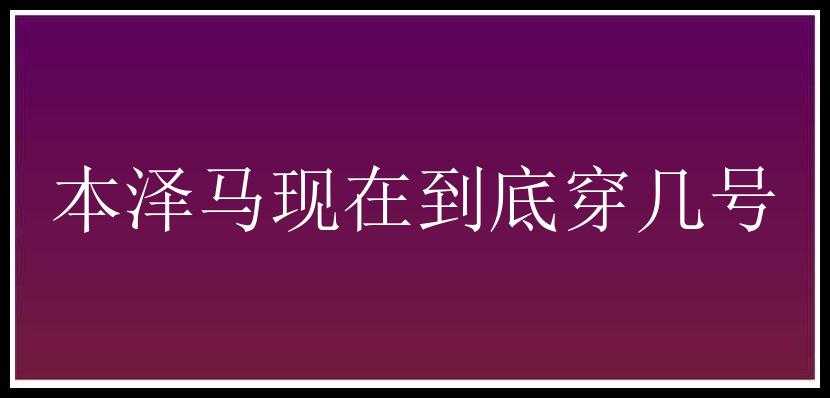 本泽马现在到底穿几号